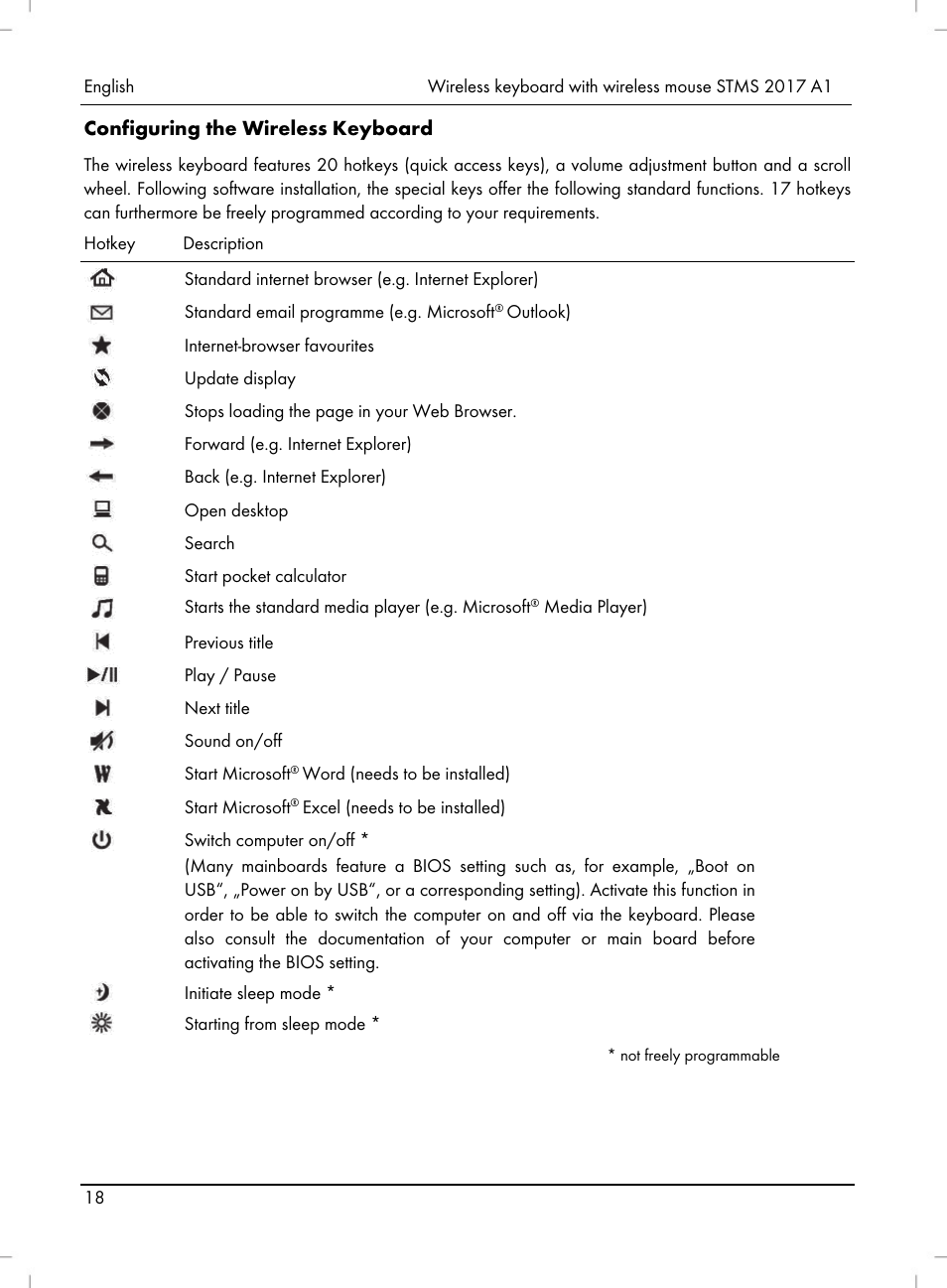 English Wireless keyboard with wireless mouse STMS 2017 A1

**Configuring the Wireless Keyboard**

The wireless keyboard features 20 hotkeys (quick access keys), a volume adjustment button and a scroll wheel. Following software installation, the special keys offer the following standard functions. 17 hotkeys can furthermore be freely programmed according to your requirements.

| Hotkey | Description |
|---|---|
| | Standard internet browser (e.g. Internet Explorer) |
| | Standard email programme (e.g. Microsoft® Outlook) |
| | Internet-browser favourites |
| | Update display |
| | Stops loading the page in your Web Browser. |
| | Forward (e.g. Internet Explorer) |
| | Back (e.g. Internet Explorer) |
| | Open desktop |
| | Search |
| | Start pocket calculator |
| | Starts the standard media player (e.g. Microsoft® Media Player) |
| | Previous title |
| | Play / Pause |
| | Next title |
| | Sound on/off |
| | Start Microsoft® Word (needs to be installed) |
| | Start Microsoft® Excel (needs to be installed) |
| | Switch computer on/off * (Many mainboards feature a BIOS setting such as, for example, „Boot on USB“, „Power on by USB“, or a corresponding setting). Activate this function in order to be able to switch the computer on and off via the keyboard. Please also consult the documentation of your computer or main board before activating the BIOS setting. |
| | Initiate sleep mode * |
| | Starting from sleep mode * |

* not freely programmable

18